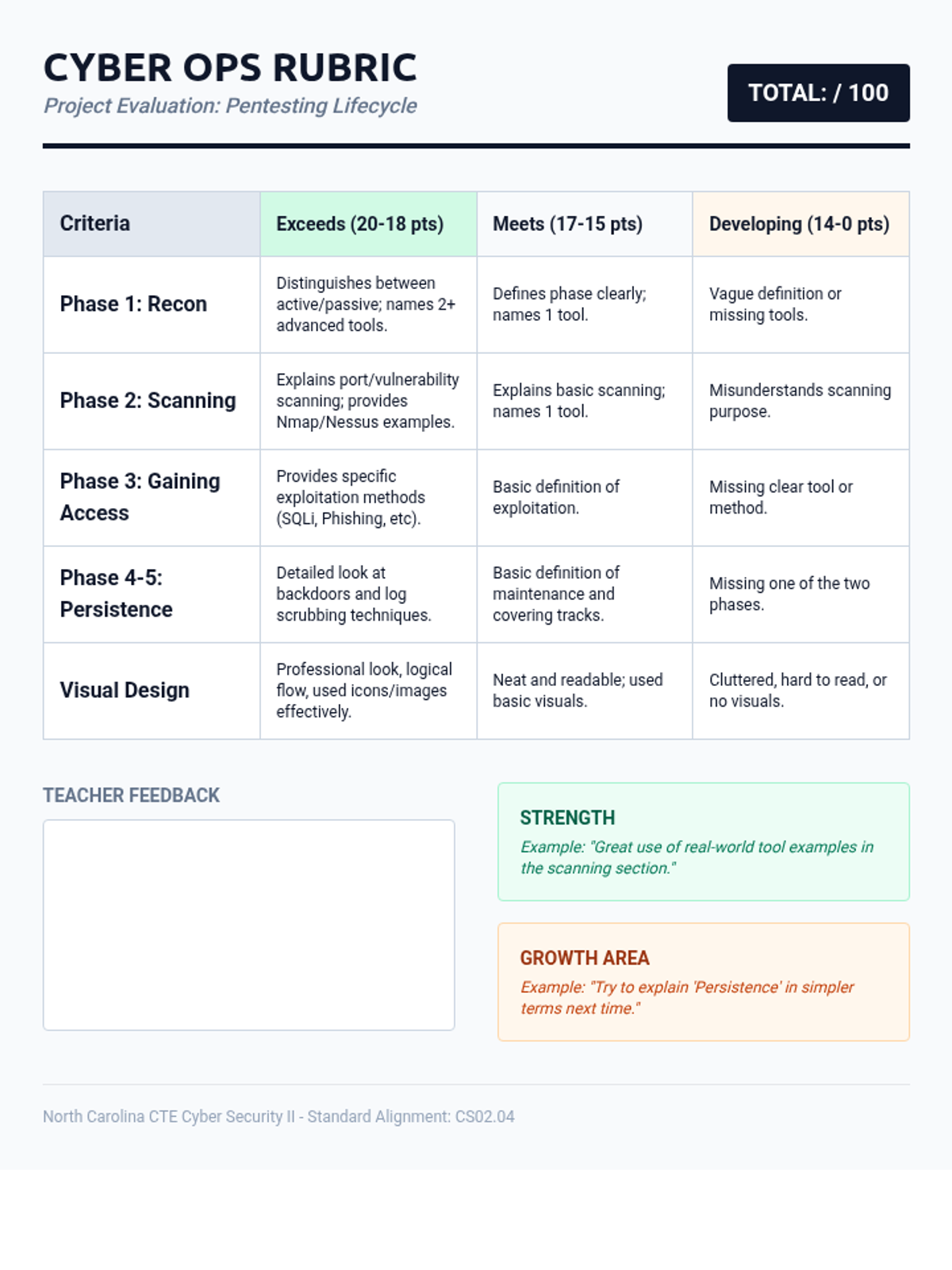 CYBER OPS RUBRIC

Project Evaluation: Pentesting Lifecycle

TOTAL: / 100

| Criteria | Exceeds (20-18 pts) | Meets (17-15 pts) | Developing (14-0 pts) |
|---|---|---|---|
| Phase 1: Recon | Distinguishes between active/passive; names 2+ advanced tools. | Defines phase clearly; names 1 tool. | Vague definition or missing tools. |
| Phase 2: Scanning | Explains port/vulnerability scanning; provides Nmap/Nessus examples. | Explains basic scanning; names 1 tool. | Misunderstands scanning purpose. |
| Phase 3: Gaining Access | Provides specific exploitation methods (SQLi, Phishing, etc). | Basic definition of exploitation. | Missing clear tool or method. |
| Phase 4-5: Persistence | Detailed look at backdoors and log scrubbing techniques. | Basic definition of maintenance and covering tracks. | Missing one of the two phases. |
| Visual Design | Professional look, logical flow, used icons/images effectively. | Neat and readable; used basic visuals. | Cluttered, hard to read, or no visuals. |

TEACHER FEEDBACK

STRENGTH

Example: "Great use of real-world tool examples in the scanning section."

GROWTH AREA

Example: "Try to explain 'Persistence' in simpler terms next time."

North Carolina CTE Cyber Security II - Standard Alignment: CS02.04